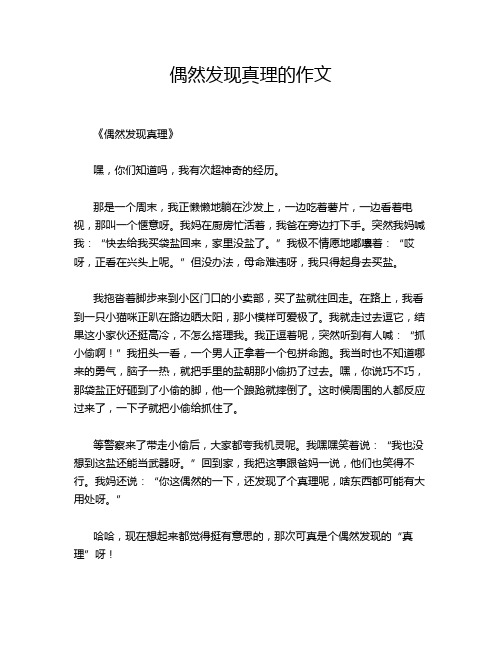 偶然发现真理的作文

《偶然发现真理》

嘿，你们知道吗，我有次超神奇的经历。

那是一个周末，我正懒懒地躺在沙发上，一边吃着薯片，一边看着电视，那叫一个惬意呀。我妈在厨房忙活着，我爸在旁边打下手。突然我妈喊我：“快去给我买袋盐回来，家里没盐了。”我极不情愿地嘟囔着：“哎呀，正看在兴头上呢。”但没办法，母命难违呀，我只得起身去买盐。

我拖沓着脚步来到小区门口的小卖部，买了盐就往回走。在路上，我看到一只小猫咪正趴在路边晒太阳，那小模样可爱极了。我就走过去逗它，结果这小家伙还挺高冷，不怎么搭理我。我正逗着呢，突然听到有人喊：“抓小偷啊！”我扭头一看，一个男人正拿着一个包拼命跑。我当时也不知道哪来的勇气，脑子一热，就把手里的盐朝那小偷扔了过去。嘿，你说巧不巧，那袋盐正好砸到了小偷的脚，他一个踉跄就摔倒了。这时候周围的人都反应过来了，一下子就把小偷给抓住了。

等警察来了带走小偷后，大家都夸我机灵呢。我嘿嘿笑着说：“我也没想到这盐还能当武器呀。”回到家，我把这事跟爸妈一说，他们也笑得不行。我妈还说：“你这偶然的一下，还发现了个真理呢，啥东西都可能有大用处呀。”

哈哈，现在想起来都觉得挺有意思的，那次可真是个偶然发现的“真理”呀！